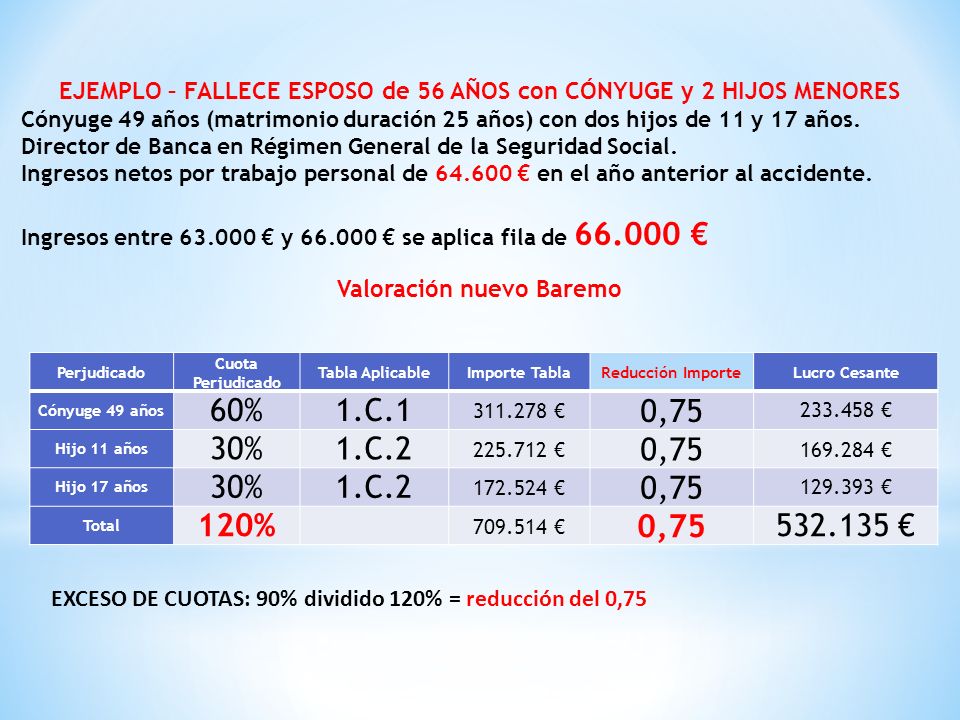 EJEMPLO – FALLECE ESPOSO de 56 AÑOS con CÓNYUGE y 2 HIJOS MENORES
Cónyuge 49 años (matrimonio duración 25 años) con dos hijos de 11 y 17 años.
Director de Banca en Régimen General de la Seguridad Social.
Ingresos netos por trabajo personal de 64.600 € en el año anterior al accidente.

Ingresos entre 63.000 € y 66.000 € se aplica fila de 66.000 €

Valoración nuevo Baremo

| Perjudicado | Cuota Perjudicado | Tabla Aplicable | Importe Tabla | Reducción Importe | Lucro Cesante |
|---|---|---|---|---|---|
| Cónyuge 49 años | 60% | 1.C.1 | 311.278 € | 0,75 | 233.458 € |
| Hijo 11 años | 30% | 1.C.2 | 225.712 € | 0,75 | 169.284 € |
| Hijo 17 años | 30% | 1.C.2 | 172.524 € | 0,75 | 129.393 € |
| Total | 120% | | 709.514 € | 0,75 | 532.135 € |

EXCESO DE CUOTAS: 90% dividido 120% = reducción del 0,75